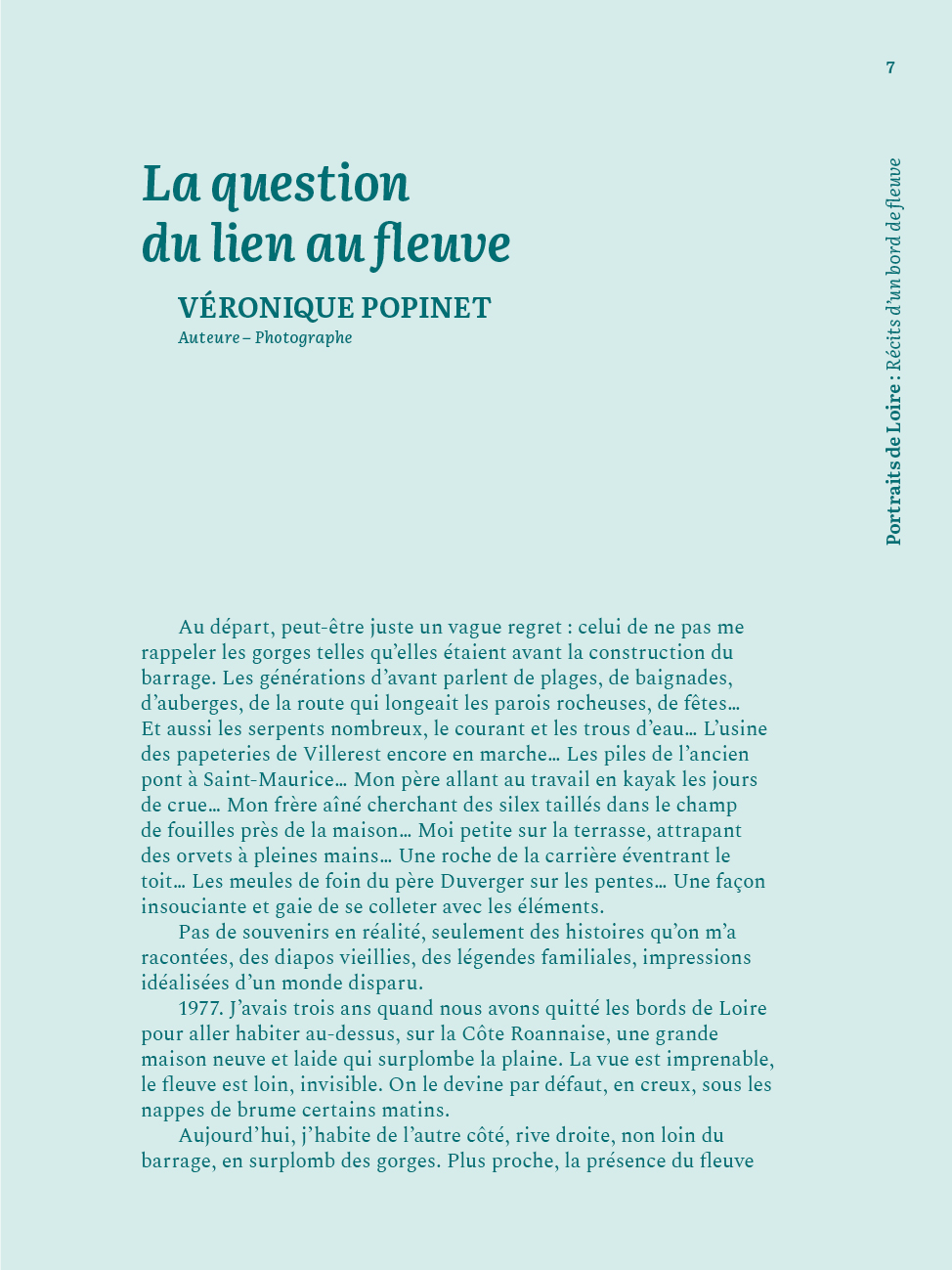 7

Portraits de Loire : Récits d'un bord de fleuve

La question du lien au fleuve

VÉRONIQUE POPINET
Auteure – Photographe

Au départ, peut-être juste un vague regret : celui de ne pas me rappeler les gorges telles qu'elles étaient avant la construction du barrage. Les générations d'avant parlent de plages, de baignades, d'auberges, de la route qui longeait les parois rocheuses, de fêtes… Et aussi les serpents nombreux, le courant et les trous d'eau… L'usine des papeteries de Villerest encore en marche… Les piles de l'ancien pont à Saint-Maurice… Mon père allant au travail en kayak les jours de crue… Mon frère aîné cherchant des silex taillés dans le champ de fouilles près de la maison… Moi petite sur la terrasse, attrapant des orvets à pleines mains… Une roche de la carrière éventrant le toit… Les meules de foin du père Duverger sur les pentes… Une façon insouciante et gaie de se colleter avec les éléments.

Pas de souvenirs en réalité, seulement des histoires qu'on m'a racontées, des diapos vieillies, des légendes familiales, impressions idéalisées d'un monde disparu.

1977. J'avais trois ans quand nous avons quitté les bords de Loire pour aller habiter au-dessus, sur la Côte Roannaise, une grande maison neuve et laide qui surplombe la plaine. La vue est imprenable, le fleuve est loin, invisible. On le devine par défaut, en creux, sous les nappes de brume certains matins.

Aujourd'hui, j'habite de l'autre côté, rive droite, non loin du barrage, en surplomb des gorges. Plus proche, la présence du fleuve